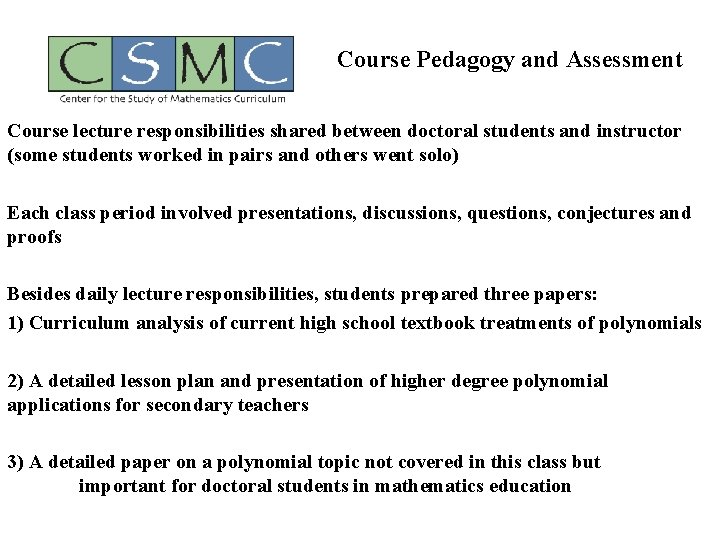 CSMC
Center for the Study of Mathematics Curriculum

Course Pedagogy and Assessment

Course lecture responsibilities shared between doctoral students and instructor (some students worked in pairs and others went solo)

Each class period involved presentations, discussions, questions, conjectures and proofs

Besides daily lecture responsibilities, students prepared three papers:

1) Curriculum analysis of current high school textbook treatments of polynomials

2) A detailed lesson plan and presentation of higher degree polynomial applications for secondary teachers

3) A detailed paper on a polynomial topic not covered in this class but important for doctoral students in mathematics education